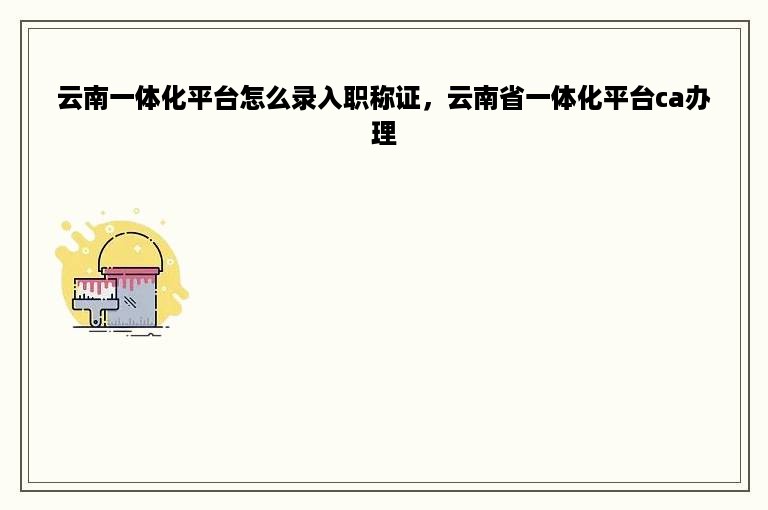 云南一体化平台怎么录入职称证，云南省一体化平台ca办理